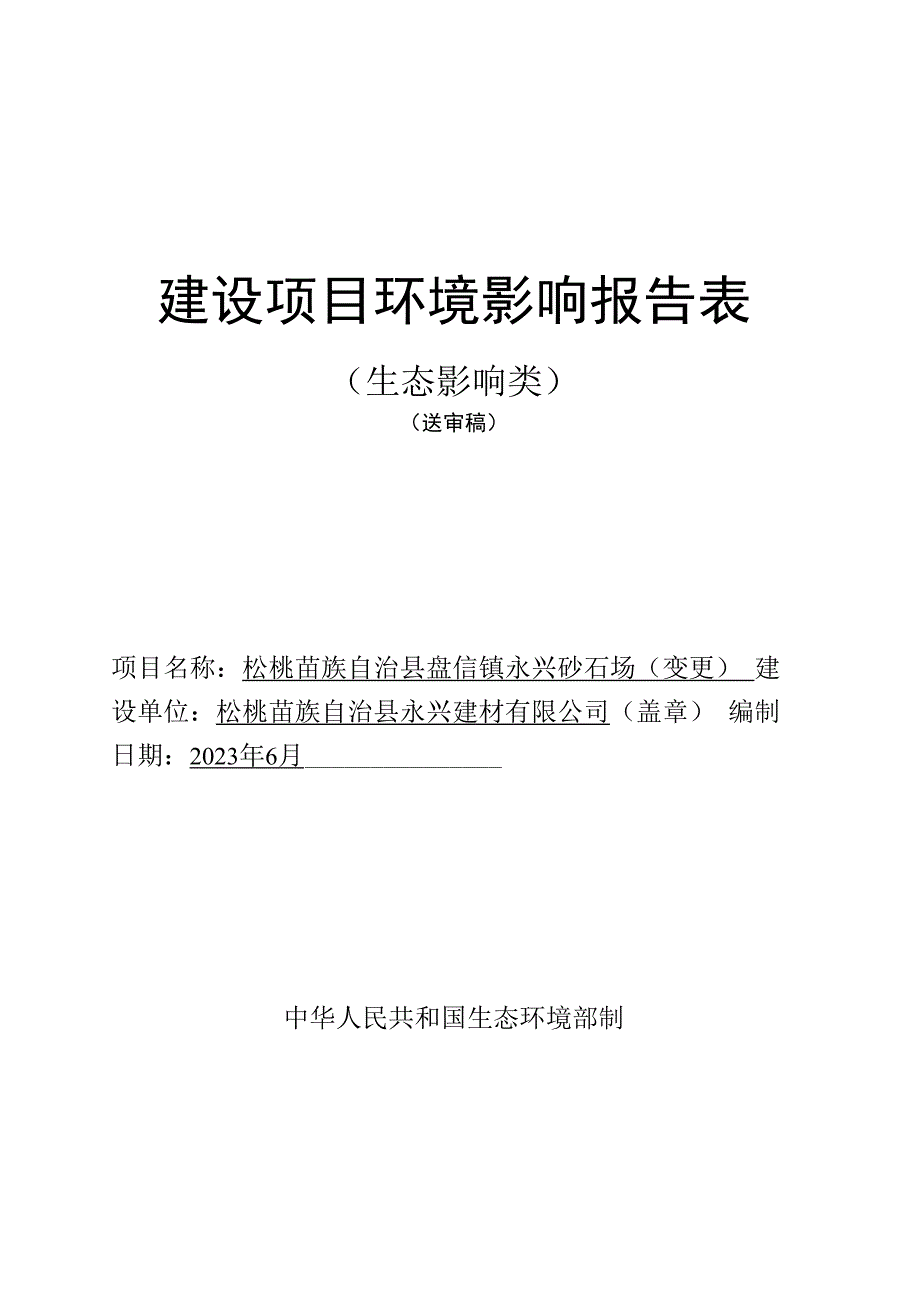 建设项目环境影响报告表

（生态影响类）

（送审稿）

项目名称：松桃苗族自治县盘信镇永兴砂石场（变更）

建设单位：松桃苗族自治县永兴建材有限公司（盖章）

编制日期：2023年6月

中华人民共和国生态环境部制